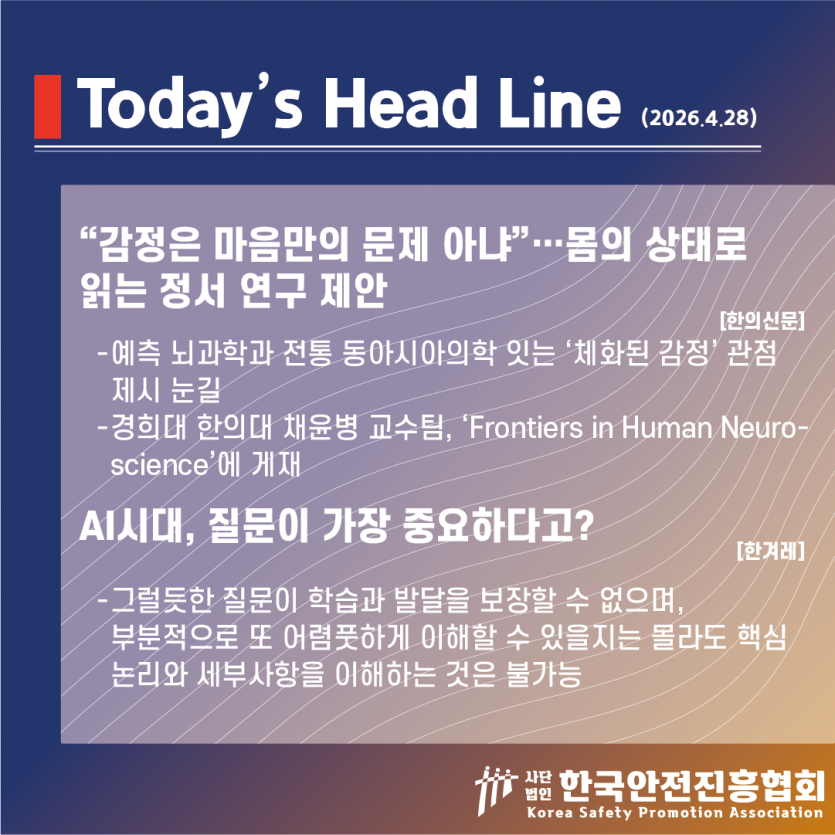 Today's Head Line (2026.4.28)

"감정은 마음만의 문제 아냐"…몸의 상태로 읽는 정서 연구 제안

[한의신문]

- 예측 뇌과학과 전통 동아시아의학 잇는 '체화된 감정' 관점 제시 눈길
- 경희대 한의대 채윤병 교수팀, 'Frontiers in Human Neuroscience'에 게재

AI시대, 질문이 가장 중요하다고?

[한겨레]

- 그럴듯한 질문이 학습과 발달을 보장할 수 없으며, 부분적으로 또 어렴풋하게 이해할 수 있을지는 몰라도 핵심 논리와 세부사항을 이해하는 것은 불가능

사단법인 한국안전진흥협회
Korea Safety Promotion Association